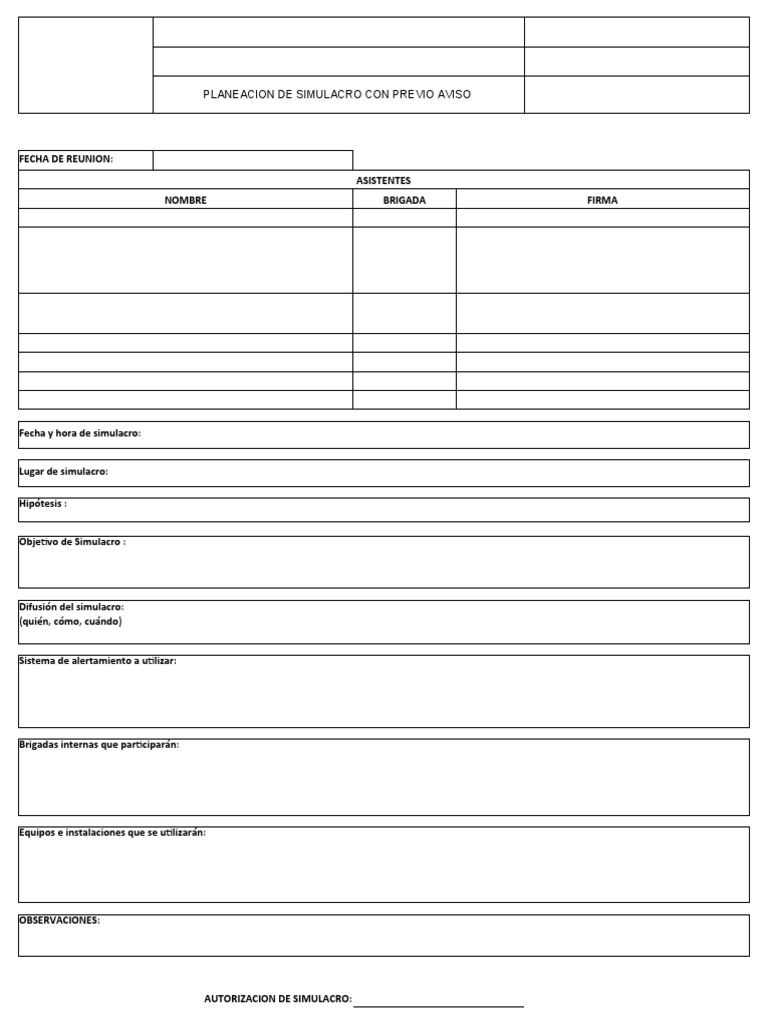 PLANEACION DE SIMULACRO CON PREVIO AVISO

FECHA DE REUNION:

ASISTENTES

| NOMBRE | BRIGADA | FIRMA |
|---|---|---|
| | | |
| | | |
| | | |
| | | |
| | | |
| | | |
| | | |

Fecha y hora de simulacro:

Lugar de simulacro:

Hipótesis :

Objetivo de Simulacro :

Difusión del simulacro:
(quién, cómo, cuándo)

Sistema de alertamiento a utilizar:

Brigadas internas que participarán:

Equipos e instalaciones que se utilizarán:

OBSERVACIONES:

AUTORIZACION DE SIMULACRO: